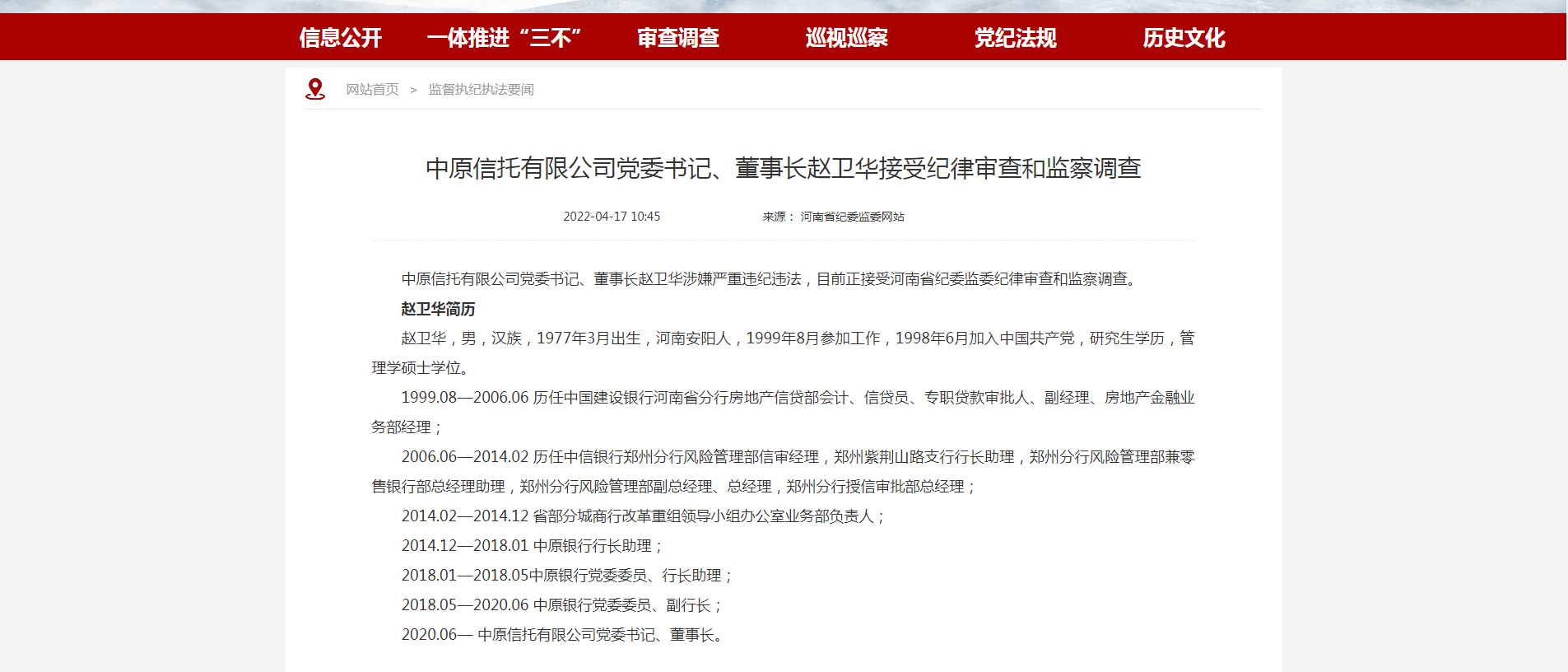 信息公开　一体推进“三不”　审查调查　巡视巡察　党纪法规　历史文化

网站首页 > 监督执纪执法要闻

中原信托有限公司党委书记、董事长赵卫华接受纪律审查和监察调查

2022-04-17 10:45　来源： 河南省纪委监委网站

中原信托有限公司党委书记、董事长赵卫华涉嫌严重违纪违法，目前正接受河南省纪委监委纪律审查和监察调查。

赵卫华简历

赵卫华，男，汉族，1977年3月出生，河南安阳人，1999年8月参加工作，1998年6月加入中国共产党，研究生学历，管理学硕士学位。

1999.08—2006.06 历任中国建设银行河南省分行房地产信贷部会计、信贷员、专职贷款审批人、副经理、房地产金融业务部经理；

2006.06—2014.02 历任中信银行郑州分行风险管理部信审经理，郑州紫荆山路支行行长助理，郑州分行风险管理部兼零售银行部总经理助理，郑州分行风险管理部副总经理、总经理，郑州分行授信审批部总经理；

2014.02—2014.12 省部分城商行改革重组领导小组办公室业务部负责人；

2014.12—2018.01 中原银行行长助理；

2018.01—2018.05中原银行党委委员、行长助理；

2018.05—2020.06 中原银行党委委员、副行长；

2020.06— 中原信托有限公司党委书记、董事长。